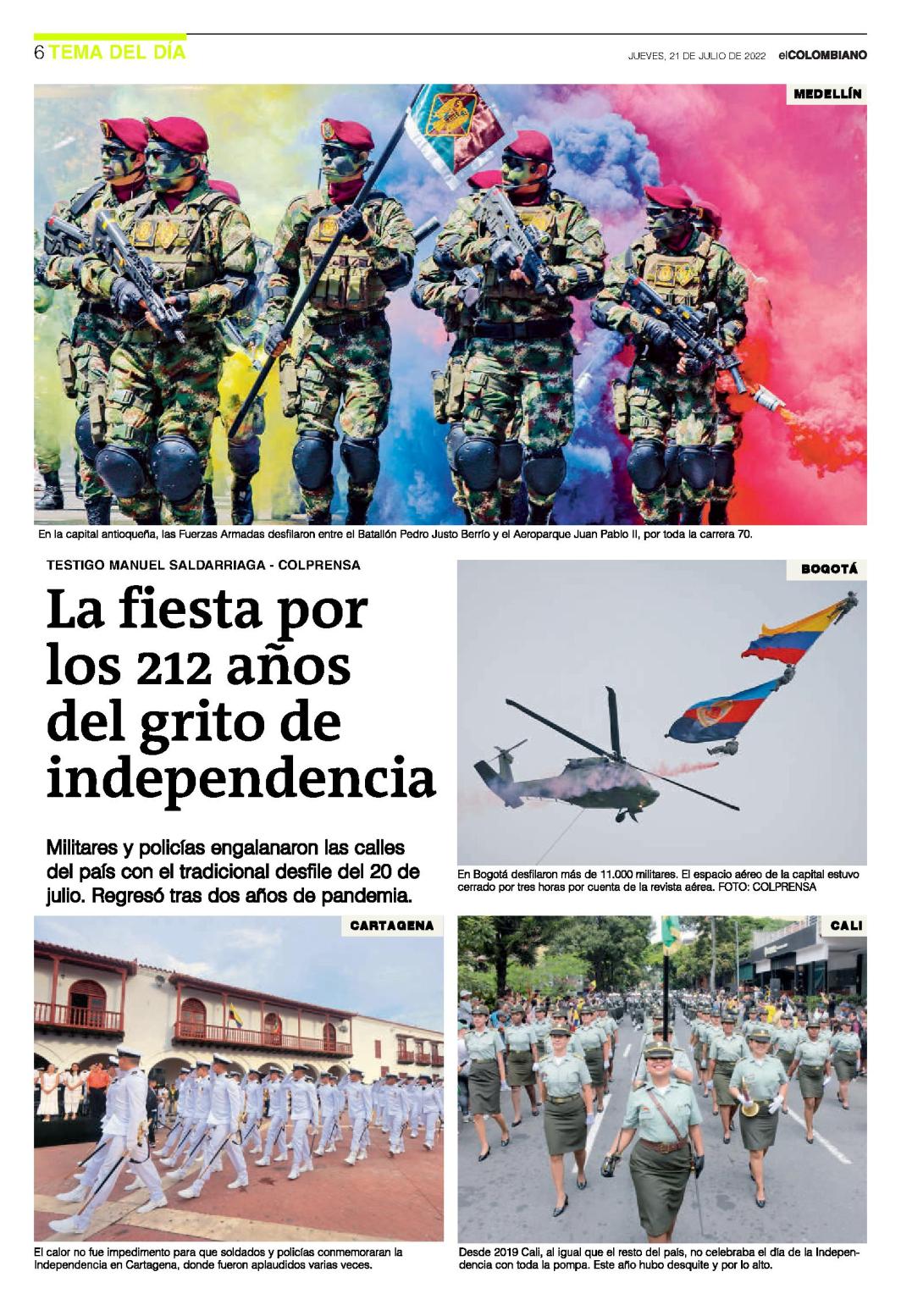 6 TEMA DEL DÍA

JUEVES, 21 DE JULIO DE 2022 elCOLOMBIANO

MEDELLÍN

En la capital antioqueña, las Fuerzas Armadas desfilaron entre el Batallón Pedro Justo Berrío y el Aeroparque Juan Pablo II, por toda la carrera 70.

TESTIGO MANUEL SALDARRIAGA - COLPRENSA

La fiesta por los 212 años del grito de independencia

Militares y policías engalanaron las calles del país con el tradicional desfile del 20 de julio. Regresó tras dos años de pandemia.

BOGOTÁ

En Bogotá desfilaron más de 11.000 militares. El espacio aéreo de la capital estuvo cerrado por tres horas por cuenta de la revista aérea. FOTO: COLPRENSA

CARTAGENA

El calor no fue impedimento para que soldados y policías conmemoraran la Independencia en Cartagena, donde fueron aplaudidos varias veces.

CALI

Desde 2019 Cali, al igual que el resto del país, no celebraba el día de la Independencia con toda la pompa. Este año hubo desquite y por lo alto.